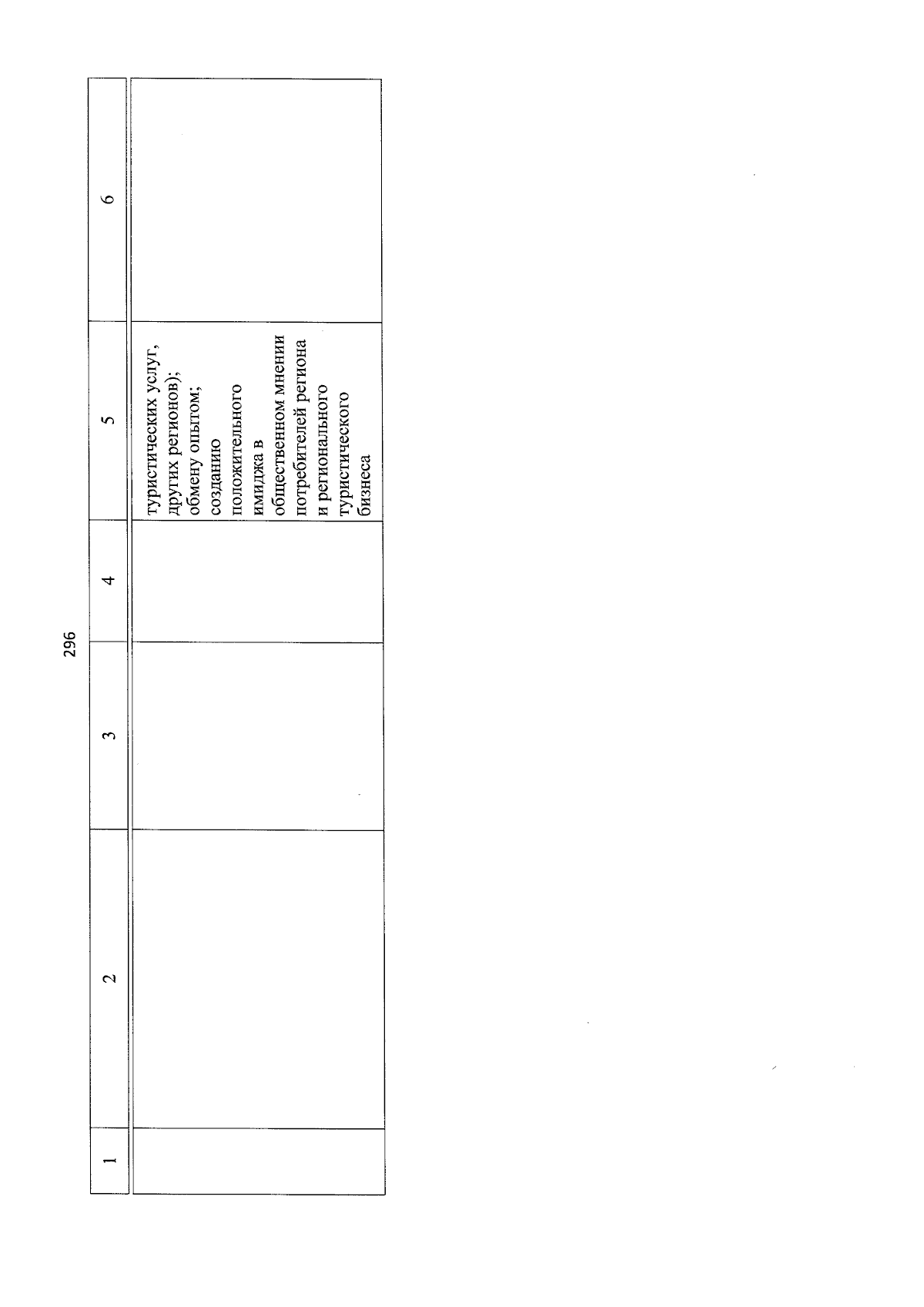 296

| 1 | 2 | 3 | 4 | 5 | 6 |
|---|---|---|---|---|---|
| | | | | туристических услуг, других регионов); обмену опытом; созданию положительного имиджа в общественном мнении потребителей региона и регионального туристического бизнеса | |